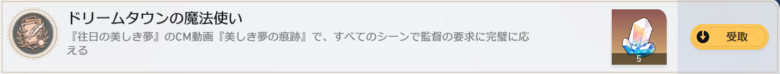 ドリームタウンの魔法使い

『往日の美しき夢』のCM動画『美しき夢の痕跡』で、すべてのシーンで監督の要求に完璧に応える

5

受取